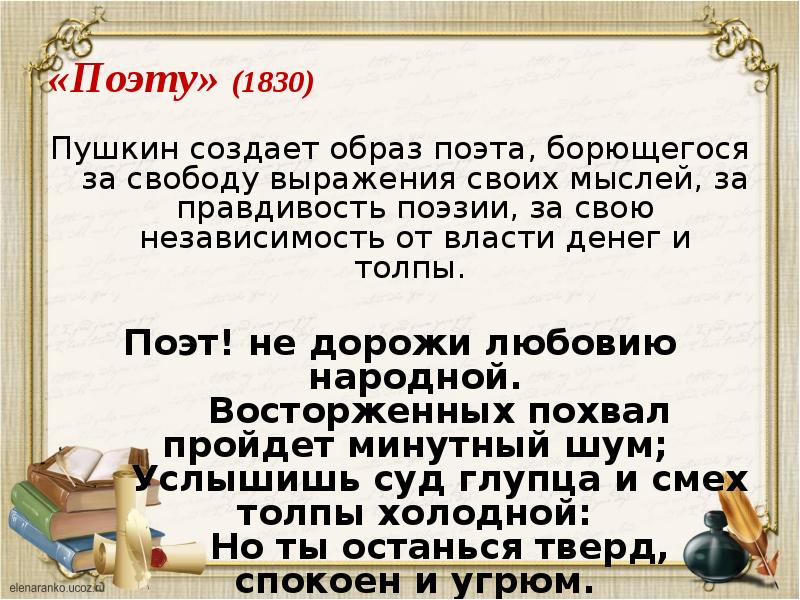 «Поэту» (1830)

Пушкин создает образ поэта, борющегося за свободу выражения своих мыслей, за правдивость поэзии, за свою независимость от власти денег и толпы.

Поэт! не дорожи любовию народной.
Восторженных похвал пройдет минутный шум;
Услышишь суд глупца и смех толпы холодной:
Но ты останься тверд, спокоен и угрюм.

elenaranko.ucoz.ru